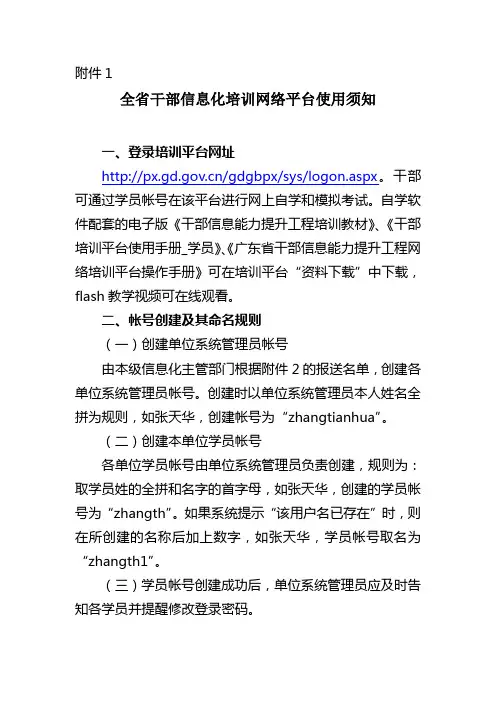 附件 1

全省干部信息化培训网络平台使用须知

一、登录培训平台网址

http://px.gd.gov.cn/gdgbpx/sys/logon.aspx。干部可通过学员帐号在该平台进行网上自学和模拟考试。自学软件配套的电子版《干部信息能力提升工程培训教材》、《干部培训平台使用手册_学员》、《广东省干部信息能力提升工程网络培训平台操作手册》可在培训平台“资料下载”中下载，flash 教学视频可在线观看。

二、帐号创建及其命名规则

（一）创建单位系统管理员帐号

由本级信息化主管部门根据附件 2 的报送名单，创建各单位系统管理员帐号。创建时以单位系统管理员本人姓名全拼为规则，如张天华，创建帐号为“zhangtianhua”。

（二）创建本单位学员帐号

各单位学员帐号由单位系统管理员负责创建，规则为：取学员姓的全拼和名字的首字母，如张天华，创建的学员帐号为“zhangth”。如果系统提示“该用户名已存在”时，则在所创建的名称后加上数字，如张天华，学员帐号取名为“zhangth1”。

（三）学员帐号创建成功后，单位系统管理员应及时告知各学员并提醒修改登录密码。